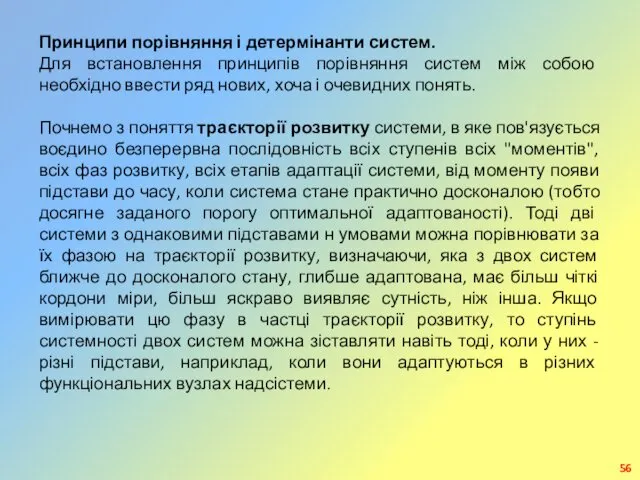 Принципи порівняння і детермінанти систем.
Для встановлення принципів порівняння систем між собою необхідно ввести ряд нових, хоча і очевидних понять.

Почнемо з поняття траєкторії розвитку системи, в яке пов'язується воєдино безперервна послідовність всіх ступенів всіх "моментів", всіх фаз розвитку, всіх етапів адаптації системи, від моменту появи підстави до часу, коли система стане практично досконалою (тобто досягне заданого порогу оптимальної адаптованості). Тоді дві системи з однаковими підставами н умовами можна порівнювати за їх фазою на траєкторії розвитку, визначаючи, яка з двох систем ближче до досконалого стану, глибше адаптована, має більш чіткі кордони міри, більш яскраво виявляє сутність, ніж інша. Якщо вимірювати цю фазу в частці траєкторії розвитку, то ступінь системності двох систем можна зіставляти навіть тоді, коли у них - різні підстави, наприклад, коли вони адаптуються в різних функціональних вузлах надсістеми.

56